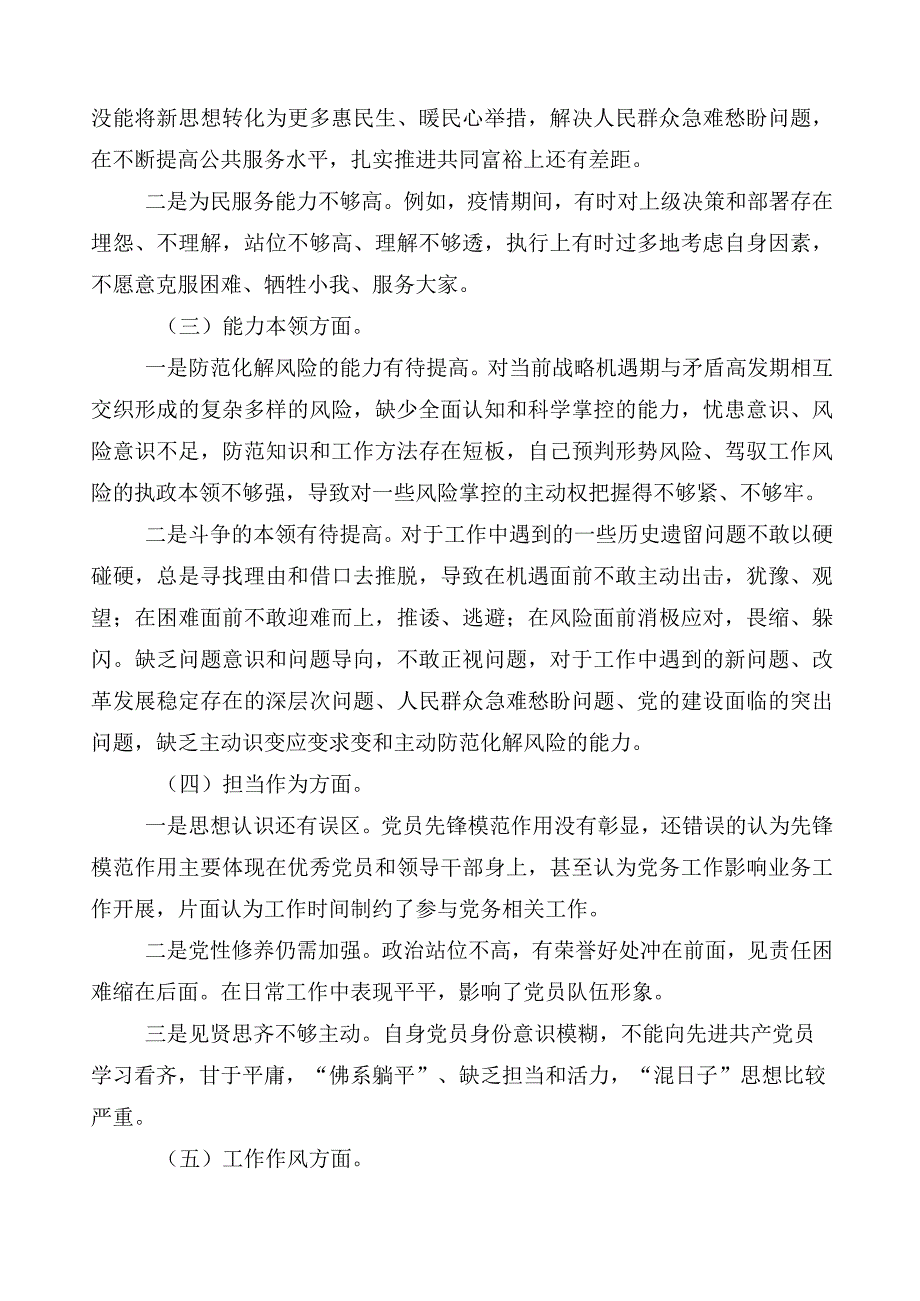 没能将新思想转化为更多惠民生、暖民心举措，解决人民群众急难愁盼问题，在不断提高公共服务水平，扎实推进共同富裕上还有差距。

二是为民服务能力不够高。例如，疫情期间，有时对上级决策和部署存在埋怨、不理解，站位不够高、理解不够透，执行上有时过多地考虑自身因素，不愿意克服困难、牺牲小我、服务大家。

（三）能力本领方面。

一是防范化解风险的能力有待提高。对当前战略机遇期与矛盾高发期相互交织形成的复杂多样的风险，缺少全面认知和科学掌控的能力，忧患意识、风险意识不足，防范知识和工作方法存在短板，自己预判形势风险、驾驭工作风险的执政本领不够强，导致对一些风险掌控的主动权把握得不够紧、不够牢。

二是斗争的本领有待提高。对于工作中遇到的一些历史遗留问题不敢以硬碰硬，总是寻找理由和借口去推脱，导致在机遇面前不敢主动出击，犹豫、观望；在困难面前不敢迎难而上，推诿、逃避；在风险面前消极应对，畏缩、躲闪。缺乏问题意识和问题导向，不敢正视问题，对于工作中遇到的新问题、改革发展稳定存在的深层次问题、人民群众急难愁盼问题、党的建设面临的突出问题，缺乏主动识变应变求变和主动防范化解风险的能力。

（四）担当作为方面。

一是思想认识还有误区。党员先锋模范作用没有彰显，还错误的认为先锋模范作用主要体现在优秀党员和领导干部身上，甚至认为党务工作影响业务工作开展，片面认为工作时间制约了参与党务相关工作。

二是党性修养仍需加强。政治站位不高，有荣誉好处冲在前面，见责任困难缩在后面。在日常工作中表现平平，影响了党员队伍形象。

三是见贤思齐不够主动。自身党员身份意识模糊，不能向先进共产党员学习看齐，甘于平庸，“佛系躺平”、缺乏担当和活力，“混日子”思想比较严重。

（五）工作作风方面。